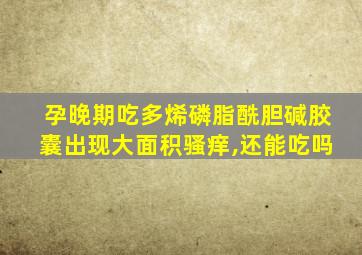 孕晚期吃多烯磷脂酰胆碱胶囊出现大面积骚痒,还能吃吗